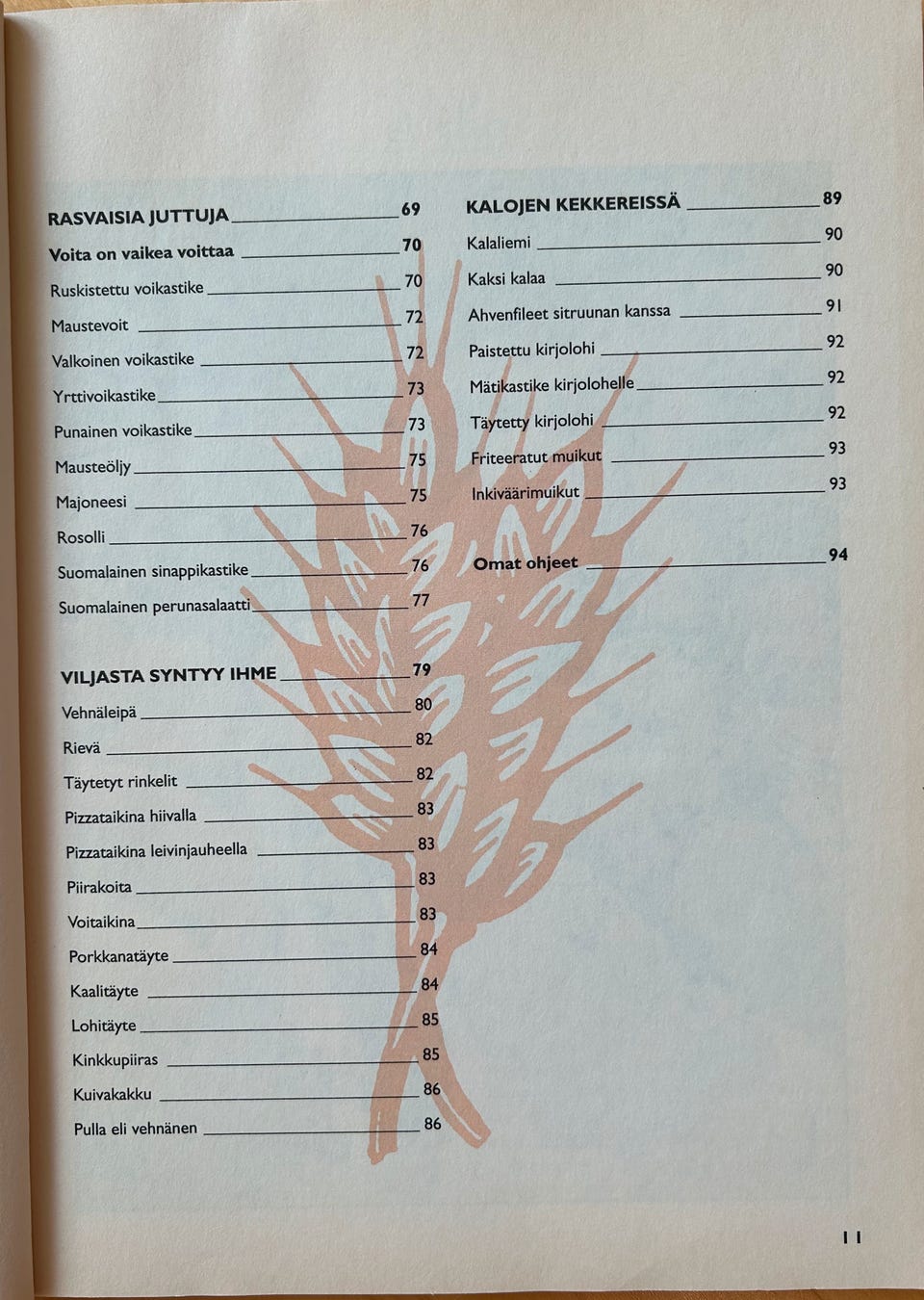 RASVAISIA JUTTUJA 69
Voita on vaikea voittaa 70
Ruskistettu voikastike 70
Maustevoit 72
Valkoinen voikastike 72
Yrttivoikastike 73
Punainen voikastike 73
Mausteöljy 75
Majoneesi 75
Rosolli 76
Suomalainen sinappikastike 76
Suomalainen perunasalaatti 77

VILJASTA SYNTYY IHME 79
Vehnäleipä 80
Rievä 82
Täytetyt rinkelit 82
Pizzataikina hiivalla 83
Pizzataikina leivinjauheella 83
Piirakoita 83
Voitaikina 83
Porkkanatäyte 84
Kaalitäyte 84
Lohitäyte 85
Kinkkupiiras 85
Kuivakakku 86
Pulla eli vehnänen 86

KALOJEN KEKKEREISSÄ 89
Kalaliemi 90
Kaksi kalaa 90
Ahvenfileet sitruunan kanssa 91
Paistettu kirjolohi 92
Mätikastike kirjolohelle 92
Täytetty kirjolohi 92
Friteeratut muikut 93
Inkiväärimuikut 93

Omat ohjeet 94

11